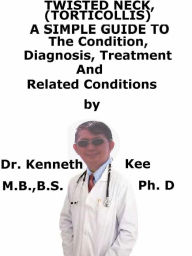 TWISTED NECK, (TORTICOLLIS)
A SIMPLE GUIDE TO
The Condition,
Diagnosis, Treatment
And
Related Conditions

by

Dr. Kenneth Kee
M.B.,B.S. Ph. D